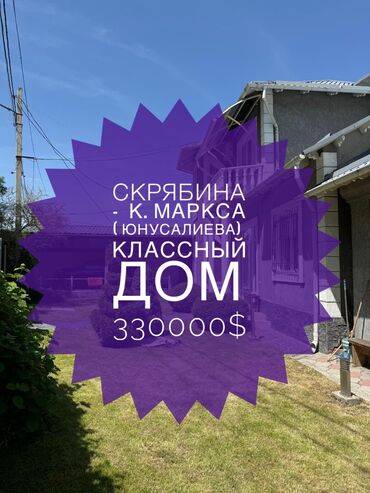 СКРЯБИНА
- К. МАРКСА
( ЮНУСАЛИЕВА)
КЛАССНЫЙ
ДОМ
330000$